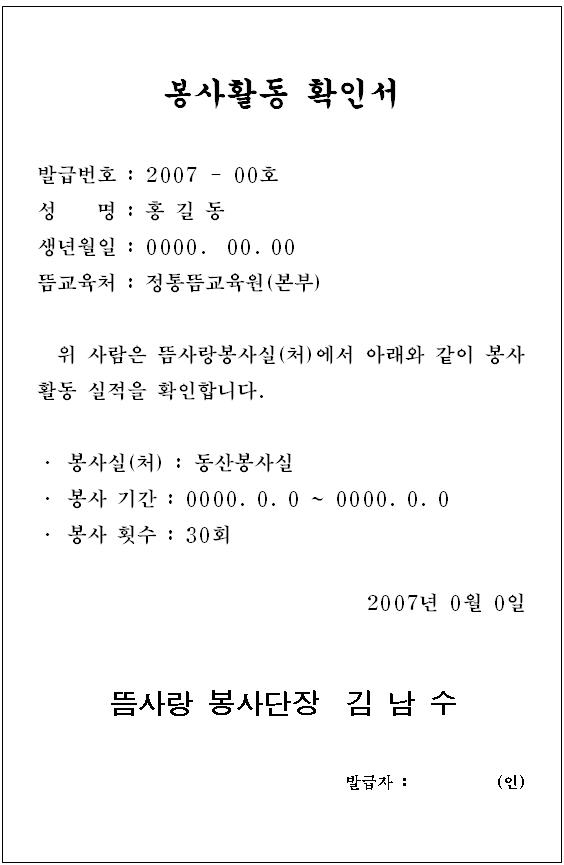 봉사활동 확인서

발급번호 : 2007 - 00호
성 명 : 홍 길 동
생년월일 : 0000. 00. 00
뜸교육처 : 정통뜸교육원(본부)

위 사람은 뜸사랑봉사실(처)에서 아래와 같이 봉사활동 실적을 확인합니다.

· 봉사실(처) : 동산봉사실
· 봉사 기간 : 0000. 0. 0 ~ 0000. 0. 0
· 봉사 횟수 : 30회

2007년 0월 0일

뜸사랑 봉사단장 김 남 수

발급자 : (인)